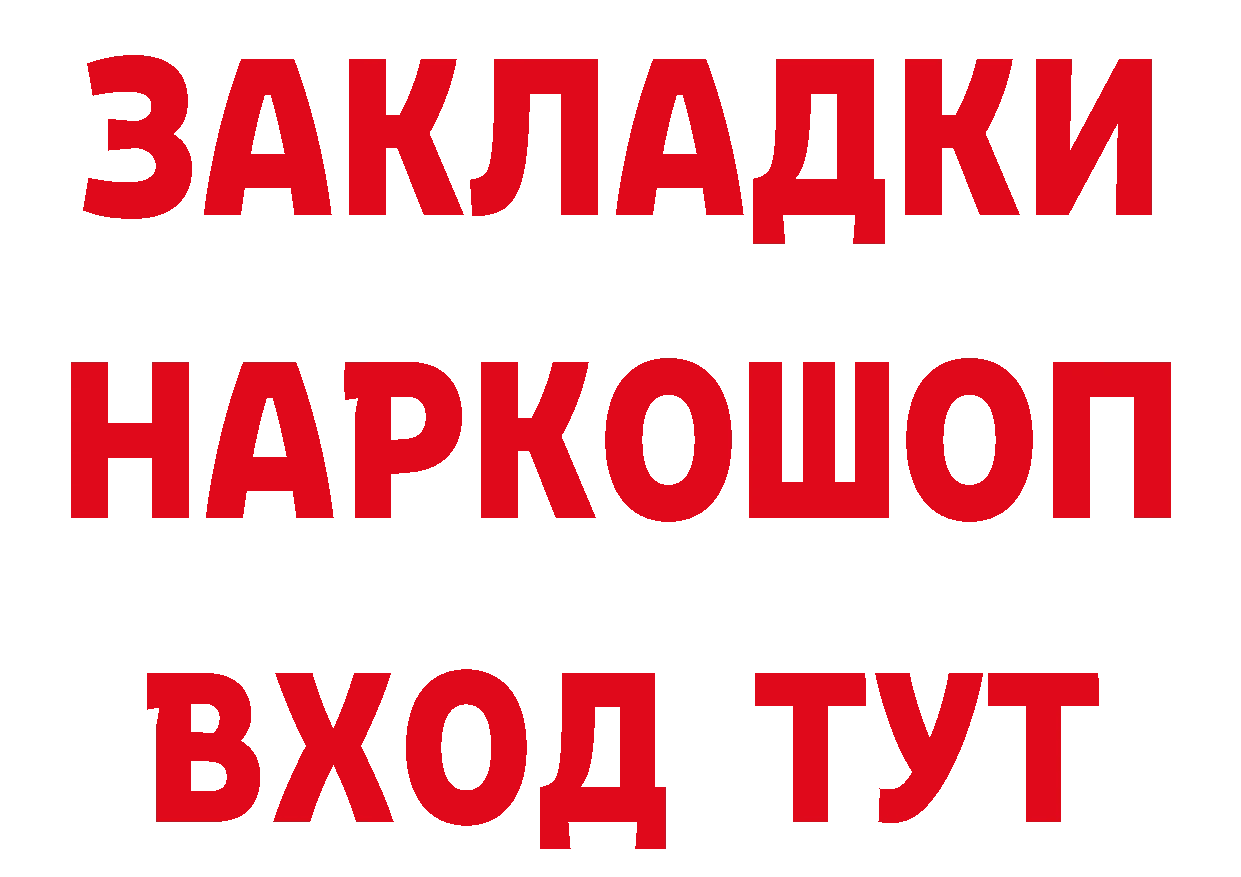 ЗАКЛАДКИ
НАРКОШОП
ВХОД ТУТ